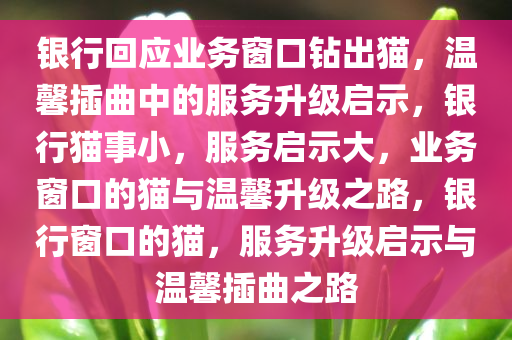 银行回应业务窗口钻出猫，温馨插曲中的服务升级启示，银行猫事小，服务启示大，业务窗口的猫与温馨升级之路，银行窗口的猫，服务升级启示与温馨插曲之路